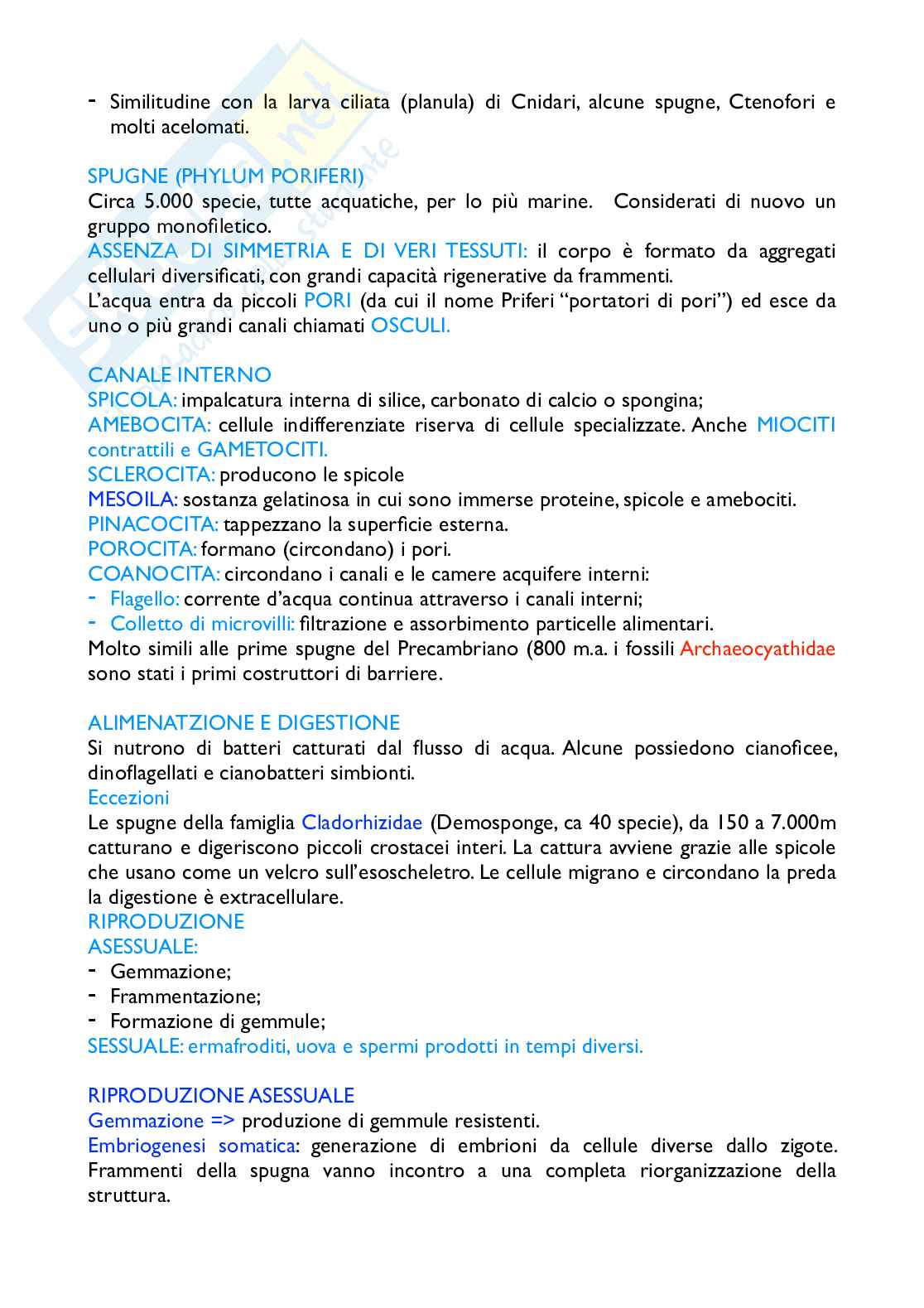 - Similitudine con la larva ciliata (planula) di Cnidari, alcune spugne, Ctenofori e molti acelomati.

SPUGNE (PHYLUM PORIFERI)
Circa 5.000 specie, tutte acquatiche, per lo più marine. Considerati di nuovo un gruppo monofiletico.
ASSENZA DI SIMMETRIA E DI VERI TESSUTI: il corpo è formato da aggregati cellulari diversificati, con grandi capacità rigenerative da frammenti.
L'acqua entra da piccoli PORI (da cui il nome Priferi "portatori di pori") ed esce da uno o più grandi canali chiamati OSCULI.

CANALE INTERNO
SPICOLA: impalcatura interna di silice, carbonato di calcio o spongina;
AMEBOCITA: cellule indifferenziate riserva di cellule specializzate. Anche MIOCITI contrattili e GAMETOCITI.
SCLEROCITA: producono le spicole
MESOILA: sostanza gelatinosa in cui sono immerse proteine, spicole e amebociti.
PINACOCITA: tappezzano la superficie esterna.
POROCITA: formano (circondano) i pori.
COANOCITA: circondano i canali e le camere acquifere interni:
- Flagello: corrente d'acqua continua attraverso i canali interni;
- Colletto di microvilli: filtrazione e assorbimento particelle alimentari.
Molto simili alle prime spugne del Precambriano (800 m.a. i fossili Archaeocyathidae sono stati i primi costruttori di barriere.

ALIMENATZIONE E DIGESTIONE
Si nutrono di batteri catturati dal flusso di acqua. Alcune possiedono cianoficee, dinoflagellati e cianobatteri simbionti.
Eccezioni
Le spugne della famiglia Cladorhizidae (Demosponge, ca 40 specie), da 150 a 7.000m catturano e digeriscono piccoli crostacei interi. La cattura avviene grazie alle spicole che usano come un velcro sull'esoscheletro. Le cellule migrano e circondano la preda la digestione è extracellulare.
RIPRODUZIONE
ASESSUALE:
- Gemmazione;
- Frammentazione;
- Formazione di gemmule;
SESSUALE: ermafroditi, uova e spermi prodotti in tempi diversi.

RIPRODUZIONE ASESSUALE
Gemmazione => produzione di gemmule resistenti.
Embriogenesi somatica: generazione di embrioni da cellule diverse dallo zigote. Frammenti della spugna vanno incontro a una completa riorganizzazione della struttura.